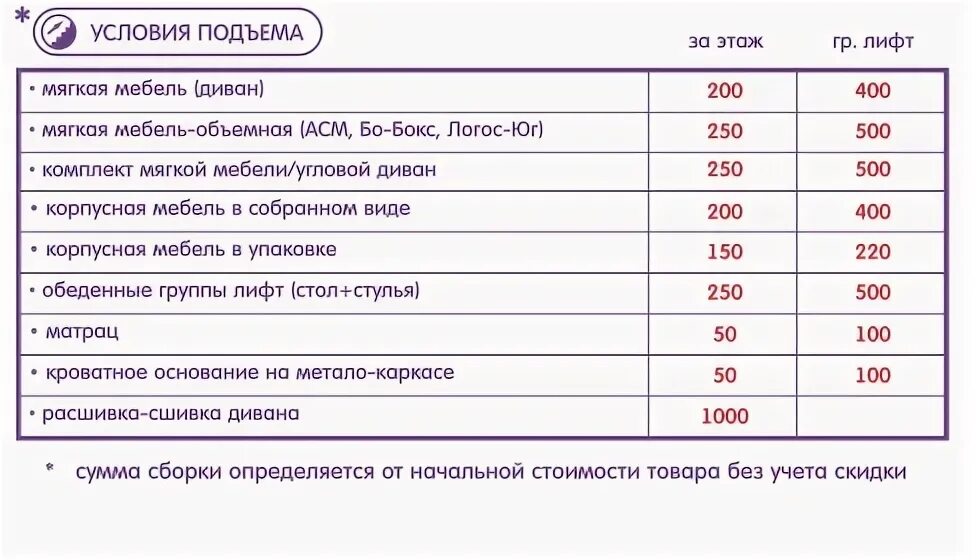 * УСЛОВИЯ ПОДЪЕМА

|  | за этаж | гр. лифт |
|---|---|---|
| • мягкая мебель (диван) | 200 | 400 |
| • мягкая мебель-объемная (АСМ, Бо-Бокс, Логос-Юг) | 250 | 500 |
| • комплект мягкой мебели/угловой диван | 250 | 500 |
| • корпусная мебель в собранном виде | 200 | 400 |
| • корпусная мебель в упаковке | 150 | 220 |
| • обеденные группы лифт (стол+стулья) | 250 | 500 |
| • матрац | 50 | 100 |
| • кроватное основание на метало-каркасе | 50 | 100 |
| • расшивка-сшивка дивана | 1000 |  |

* сумма сборки определяется от начальной стоимости товара без учета скидки